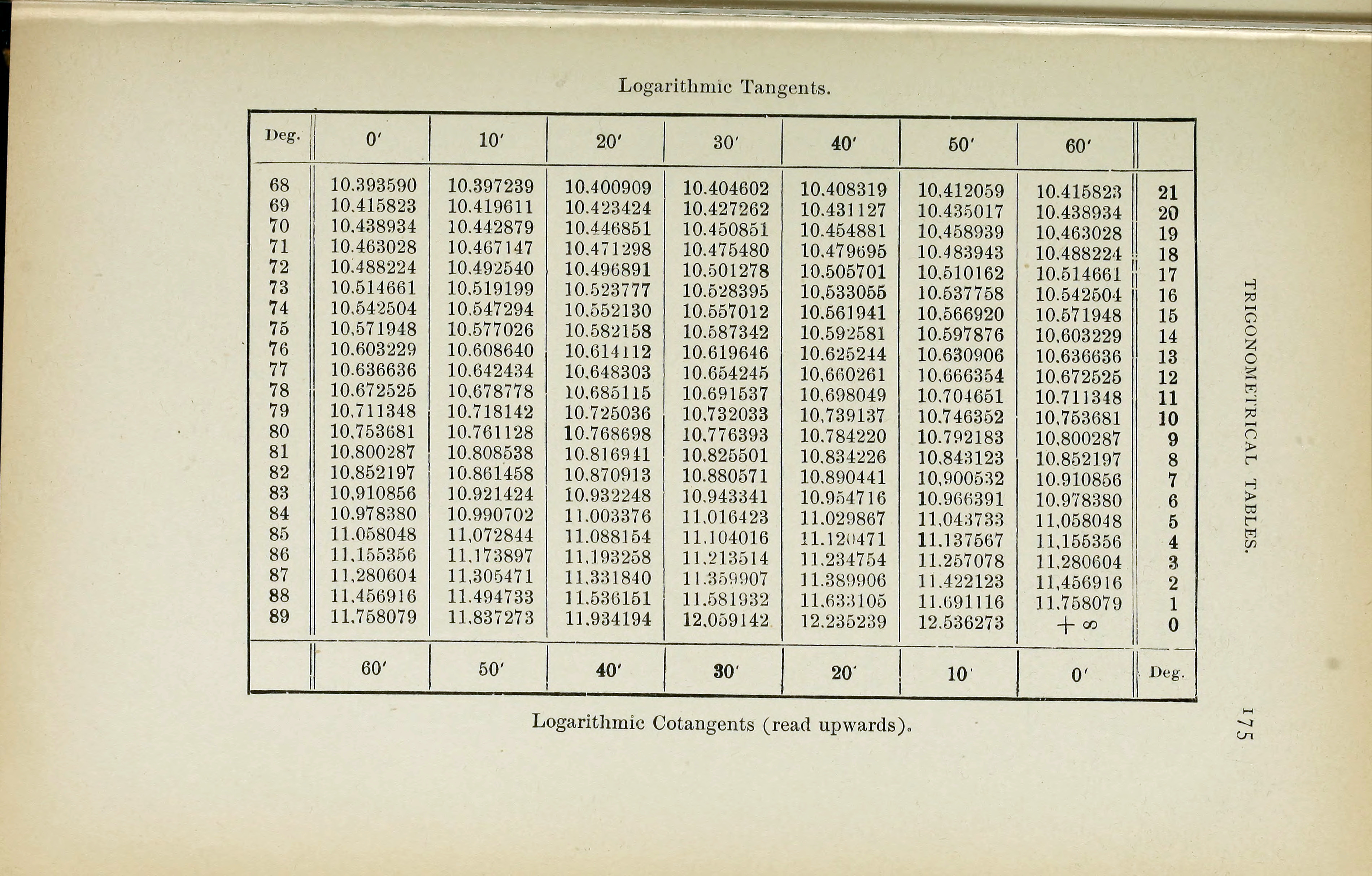 Logarithmic Tangents.

| Deg. | 0′ | 10′ | 20′ | 30′ | 40′ | 50′ | 60′ | |
|---|---|---|---|---|---|---|---|---|
| 68 | 10.393590 | 10.397239 | 10.400909 | 10.404602 | 10.408319 | 10.412059 | 10.415823 | 21 |
| 69 | 10.415823 | 10.419611 | 10.423424 | 10.427262 | 10.431127 | 10.435017 | 10.438934 | 20 |
| 70 | 10.438934 | 10.442879 | 10.446851 | 10.450851 | 10.454881 | 10.458939 | 10.463028 | 19 |
| 71 | 10.463028 | 10.467147 | 10.471298 | 10.475480 | 10.479695 | 10.483943 | 10.488224 | 18 |
| 72 | 10.488224 | 10.492540 | 10.496891 | 10.501278 | 10.505701 | 10.510162 | 10.514661 | 17 |
| 73 | 10.514661 | 10.519199 | 10.523777 | 10.528395 | 10.533055 | 10.537758 | 10.542504 | 16 |
| 74 | 10.542504 | 10.547294 | 10.552130 | 10.557012 | 10.561941 | 10.566920 | 10.571948 | 15 |
| 75 | 10.571948 | 10.577026 | 10.582158 | 10.587342 | 10.592581 | 10.597876 | 10.603229 | 14 |
| 76 | 10.603229 | 10.608640 | 10.614112 | 10.619646 | 10.625244 | 10.630906 | 10.636636 | 13 |
| 77 | 10.636636 | 10.642434 | 10.648303 | 10.654245 | 10.660261 | 10.666354 | 10.672525 | 12 |
| 78 | 10.672525 | 10.678778 | 10.685115 | 10.691537 | 10.698049 | 10.704651 | 10.711348 | 11 |
| 79 | 10.711348 | 10.718142 | 10.725036 | 10.732033 | 10.739137 | 10.746352 | 10.753681 | 10 |
| 80 | 10.753681 | 10.761128 | 10.768698 | 10.776393 | 10.784220 | 10.792183 | 10.800287 | 9 |
| 81 | 10.800287 | 10.808538 | 10.816941 | 10.825501 | 10.834226 | 10.843123 | 10.852197 | 8 |
| 82 | 10.852197 | 10.861458 | 10.870913 | 10.880571 | 10.890441 | 10.900532 | 10.910856 | 7 |
| 83 | 10.910856 | 10.921424 | 10.932248 | 10.943341 | 10.954716 | 10.966391 | 10.978380 | 6 |
| 84 | 10.978380 | 10.990702 | 11.003376 | 11.016423 | 11.029867 | 11.043733 | 11.058048 | 5 |
| 85 | 11.058048 | 11.072844 | 11.088154 | 11.104016 | 11.120471 | 11.137567 | 11.155356 | 4 |
| 86 | 11.155356 | 11.173897 | 11.193258 | 11.213514 | 11.234754 | 11.257078 | 11.280604 | 3 |
| 87 | 11.280604 | 11.305471 | 11.331840 | 11.359907 | 11.389906 | 11.422123 | 11.456916 | 2 |
| 88 | 11.456916 | 11.494733 | 11.536151 | 11.581932 | 11.633105 | 11.691116 | 11.758079 | 1 |
| 89 | 11.758079 | 11.837273 | 11.934194 | 12.059142 | 12.235239 | 12.536273 | $+\infty$ | 0 |
| | 60′ | 50′ | 40′ | 30′ | 20′ | 10′ | 0′ | Deg. |

Logarithmic Cotangents (read upwards).

TRIGONOMETRICAL TABLES. 175